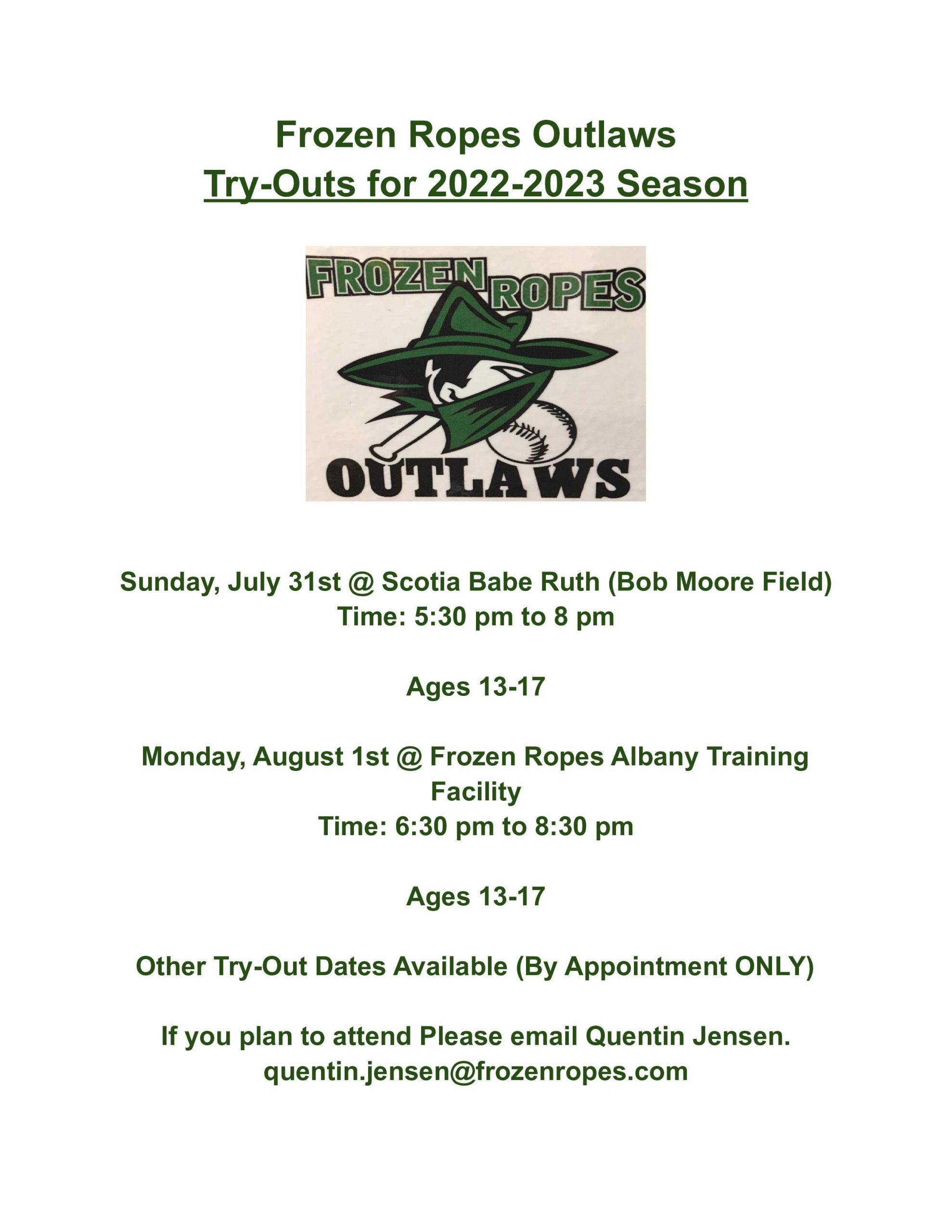 Frozen Ropes Outlaws
Try-Outs for 2022-2023 Season

FROZEN ROPES
OUTLAWS

Sunday, July 31st @ Scotia Babe Ruth (Bob Moore Field)
Time: 5:30 pm to 8 pm

Ages 13-17

Monday, August 1st @ Frozen Ropes Albany Training Facility
Time: 6:30 pm to 8:30 pm

Ages 13-17

Other Try-Out Dates Available (By Appointment ONLY)

If you plan to attend Please email Quentin Jensen.
quentin.jensen@frozenropes.com